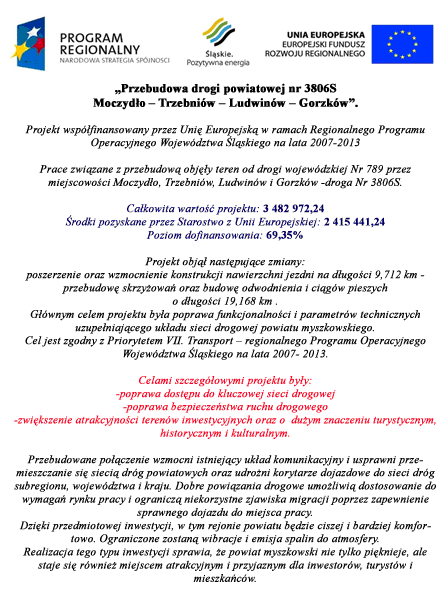 PROGRAM REGIONALNY
NARODOWA STRATEGIA SPÓJNOŚCI

Śląskie.
Pozytywna energia

UNIA EUROPEJSKA
EUROPEJSKI FUNDUSZ
ROZWOJU REGIONALNEGO

„Przebudowa drogi powiatowej nr 3806S
Moczydło – Trzebniów – Ludwinów – Gorzków”.

Projekt współfinansowany przez Unię Europejską w ramach Regionalnego Programu Operacyjnego Województwa Śląskiego na lata 2007-2013

Prace związane z przebudową objęły teren od drogi wojewódzkiej Nr 789 przez miejscowości Moczydło, Trzebniów, Ludwinów i Gorzków -droga Nr 3806S.

Całkowita wartość projektu: 3 482 972,24
Środki pozyskane przez Starostwo z Unii Europejskiej: 2 415 441,24
Poziom dofinansowania: 69,35%

Projekt objął następujące zmiany:
poszerzenie oraz wzmocnienie konstrukcji nawierzchni jezdni na długości 9,712 km - przebudowę skrzyżowań oraz budowę odwodnienia i ciągów pieszych o długości 19,168 km .
Głównym celem projektu była poprawa funkcjonalności i parametrów technicznych uzupełniającego układu sieci drogowej powiatu myszkowskiego.
Cel jest zgodny z Priorytetem VII. Transport – regionalnego Programu Operacyjnego Województwa Śląskiego na lata 2007- 2013.

Celami szczegółowymi projektu były:
-poprawa dostępu do kluczowej sieci drogowej
-poprawa bezpieczeństwa ruchu drogowego
-zwiększenie atrakcyjności terenów inwestycyjnych oraz o dużym znaczeniu turystycznym, historycznym i kulturalnym.

Przebudowane połączenie wzmocni istniejący układ komunikacyjny i usprawni przemieszczanie się siecią dróg powiatowych oraz udrożni korytarze dojazdowe do sieci dróg subregionu, województwa i kraju. Dobre powiązania drogowe umożliwią dostosowanie do wymagań rynku pracy i ograniczą niekorzystne zjawiska migracji poprzez zapewnienie sprawnego dojazdu do miejsca pracy.
Dzięki przedmiotowej inwestycji, w tym rejonie powiatu będzie ciszej i bardziej komfortowo. Ograniczone zostaną wibracje i emisja spalin do atmosfery.
Realizacja tego typu inwestycji sprawia, że powiat myszkowski nie tylko pięknieje, ale staje się również miejscem atrakcyjnym i przyjaznym dla inwestorów, turystów i mieszkańców.